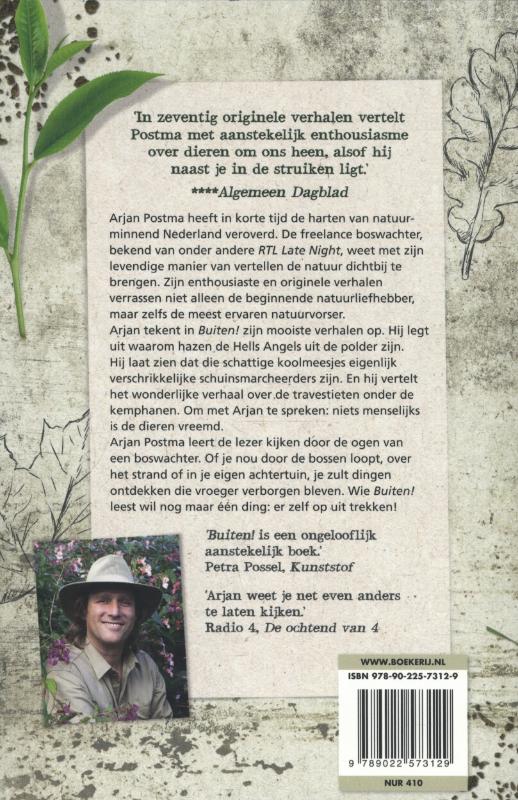 'In zeventig originele verhalen vertelt Postma met aanstekelijk enthousiasme over dieren om ons heen, alsof hij naast je in de struiken ligt.'

****Algemeen Dagblad

Arjan Postma heeft in korte tijd de harten van natuurminnend Nederland veroverd. De freelance boswachter, bekend van onder andere RTL Late Night, weet met zijn levendige manier van vertellen de natuur dichtbij te brengen. Zijn enthousiaste en originele verhalen verrassen niet alleen de beginnende natuurliefhebber, maar zelfs de meest ervaren natuurvorser.
Arjan tekent in Buiten! zijn mooiste verhalen op. Hij legt uit waarom hazen de Hells Angels uit de polder zijn. Hij laat zien dat die schattige koolmeesjes eigenlijk verschrikkelijke schuinsmarcheerders zijn. En hij vertelt het wonderlijke verhaal over de travestieten onder de kemphanen. Om met Arjan te spreken: niets menselijks is de dieren vreemd.
Arjan Postma leert de lezer kijken door de ogen van een boswachter. Of je nou door de bossen loopt, over het strand of in je eigen achtertuin, je zult dingen ontdekken die vroeger verborgen bleven. Wie Buiten! leest wil nog maar één ding: er zelf op uit trekken!

'Buiten! is een ongelooflijk aanstekelijk boek.'
Petra Possel, Kunststof

'Arjan weet je net even anders te laten kijken.'
Radio 4, De ochtend van 4

WWW.BOEKERIJ.NL
ISBN 978-90-225-7312-9
9 789022 573129
NUR 410